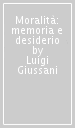 Moralità: memoria e desiderio by Luigi Giussani